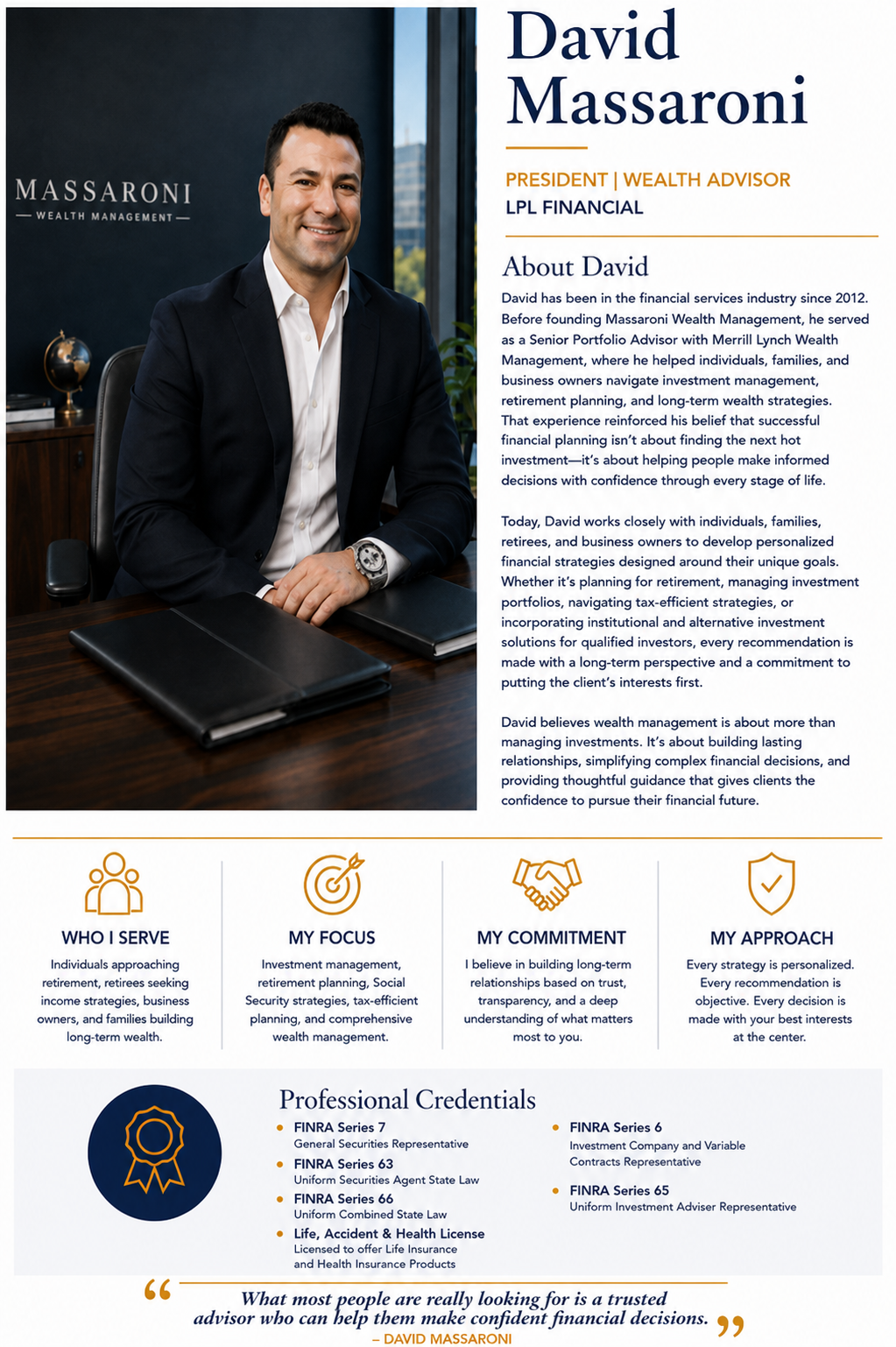 MASSARONI
— WEALTH MANAGEMENT —

David Massaroni

PRESIDENT | WEALTH ADVISOR
LPL FINANCIAL

About David

David has been in the financial services industry since 2012. Before founding Massaroni Wealth Management, he served as a Senior Portfolio Advisor with Merrill Lynch Wealth Management, where he helped individuals, families, and business owners navigate investment management, retirement planning, and long-term wealth strategies. That experience reinforced his belief that successful financial planning isn't about finding the next hot investment—it's about helping people make informed decisions with confidence through every stage of life.

Today, David works closely with individuals, families, retirees, and business owners to develop personalized financial strategies designed around their unique goals. Whether it's planning for retirement, managing investment portfolios, navigating tax-efficient strategies, or incorporating institutional and alternative investment solutions for qualified investors, every recommendation is made with a long-term perspective and a commitment to putting the client's interests first.

David believes wealth management is about more than managing investments. It's about building lasting relationships, simplifying complex financial decisions, and providing thoughtful guidance that gives clients the confidence to pursue their financial future.

WHO I SERVE
Individuals approaching retirement, retirees seeking income strategies, business owners, and families building long-term wealth.

MY FOCUS
Investment management, retirement planning, Social Security strategies, tax-efficient planning, and comprehensive wealth management.

MY COMMITMENT
I believe in building long-term relationships based on trust, transparency, and a deep understanding of what matters most to you.

MY APPROACH
Every strategy is personalized. Every recommendation is objective. Every decision is made with your best interests at the center.

Professional Credentials

• FINRA Series 7
General Securities Representative
• FINRA Series 63
Uniform Securities Agent State Law
• FINRA Series 66
Uniform Combined State Law
• Life, Accident & Health License
Licensed to offer Life Insurance and Health Insurance Products

• FINRA Series 6
Investment Company and Variable Contracts Representative
• FINRA Series 65
Uniform Investment Adviser Representative

“ What most people are really looking for is a trusted advisor who can help them make confident financial decisions. ”
– DAVID MASSARONI